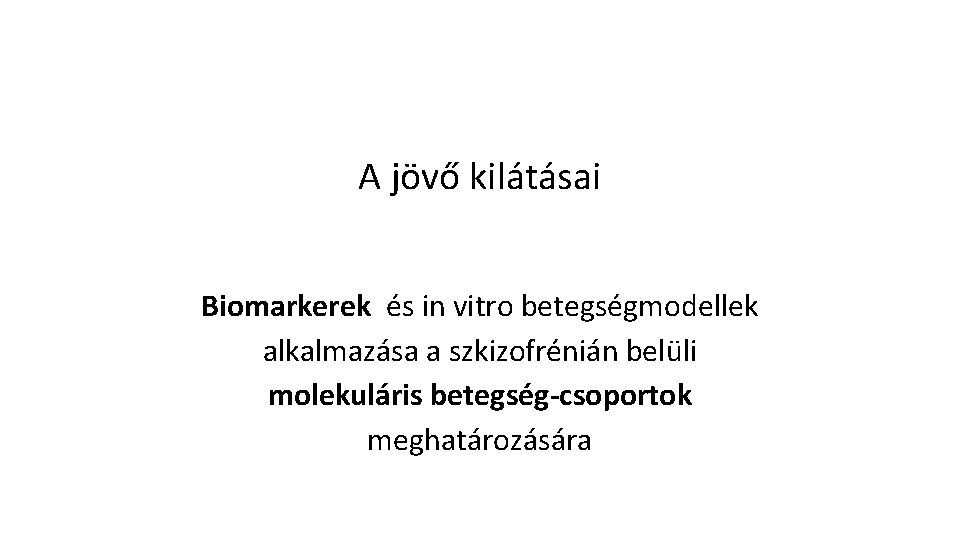 A jövő kilátásai

Biomarkerek és in vitro betegségmodellek alkalmazása a szkizofrénián belüli molekuláris betegség-csoportok meghatározására